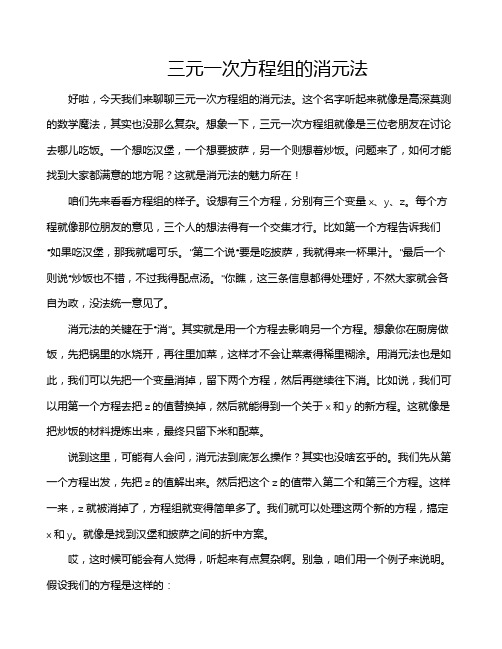 三元一次方程组的消元法

好啦，今天我们来聊聊三元一次方程组的消元法。这个名字听起来就像是高深莫测的数学魔法，其实也没那么复杂。想象一下，三元一次方程组就像是三位老朋友在讨论去哪儿吃饭。一个想吃汉堡，一个想要披萨，另一个则想着炒饭。问题来了，如何才能找到大家都满意的地方呢？这就是消元法的魅力所在！

咱们先来看看方程组的样子。设想有三个方程，分别有三个变量 x、y、z。每个方程就像那位朋友的意见，三个人的想法得有一个交集才行。比如第一个方程告诉我们“如果吃汉堡，那我就喝可乐。”第二个说“要是吃披萨，我就得来一杯果汁。”最后一个则说“炒饭也不错，不过我得配点汤。”你瞧，这三条信息都得处理好，不然大家就会各自为政，没法统一意见了。

消元法的关键在于“消”。其实就是用一个方程去影响另一个方程。想象你在厨房做饭，先把锅里的水烧开，再往里加菜，这样才不会让菜煮得稀里糊涂。用消元法也是如此，我们可以先把一个变量消掉，留下两个方程，然后再继续往下消。比如说，我们可以用第一个方程去把 z 的值替换掉，然后就能得到一个关于 x 和 y 的新方程。这就像是把炒饭的材料提炼出来，最终只留下米和配菜。

说到这里，可能有人会问，消元法到底怎么操作？其实也没啥玄乎的。我们先从第一个方程出发，先把 z 的值解出来。然后把这个 z 的值带入第二个和第三个方程。这样一来，z 就被消掉了，方程组就变得简单多了。我们就可以处理这两个新的方程，搞定 x 和 y。就像是找到汉堡和披萨之间的折中方案。

哎，这时候可能会有人觉得，听起来有点复杂啊。别急，咱们用一个例子来说明。假设我们的方程是这样的：